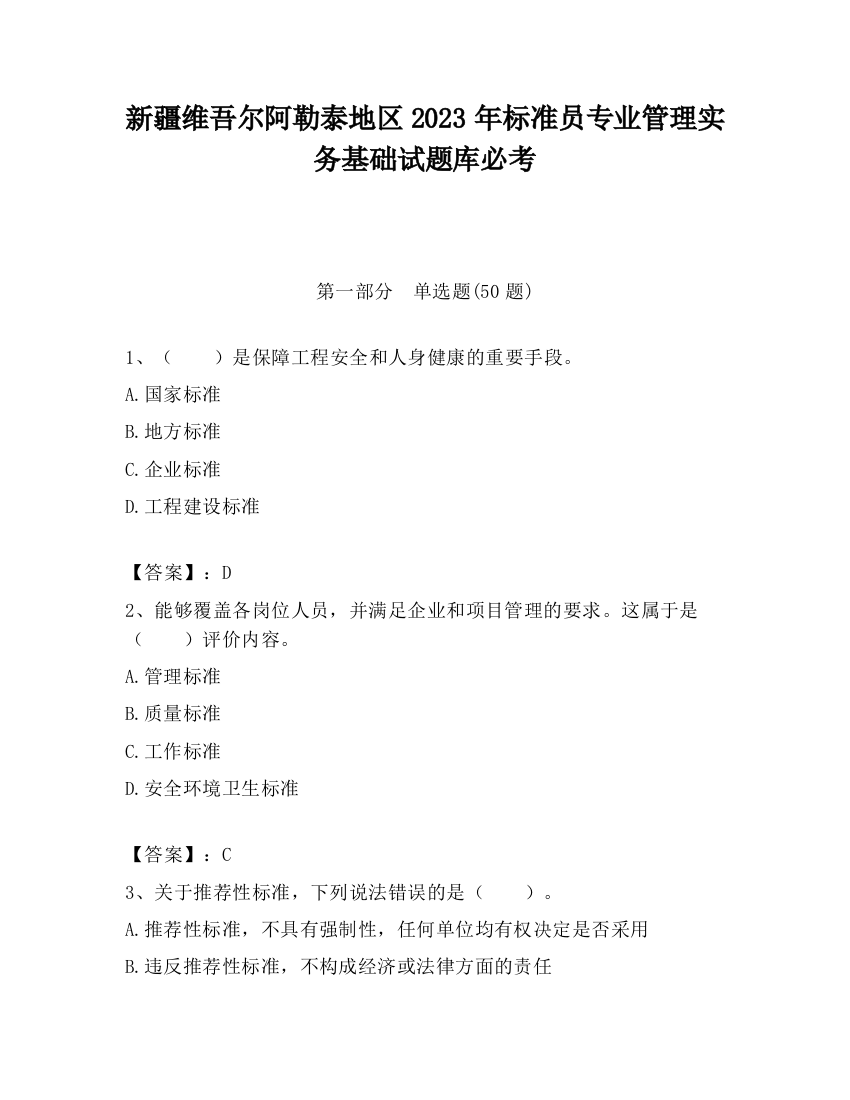 新疆维吾尔阿勒泰地区2023年标准员专业管理实务基础试题库必考

第一部分　单选题(50题)

1、（　　）是保障工程安全和人身健康的重要手段。

A.国家标准

B.地方标准

C.企业标准

D.工程建设标准

【答案】：D

2、能够覆盖各岗位人员，并满足企业和项目管理的要求。这属于是（　　）评价内容。

A.管理标准

B.质量标准

C.工作标准

D.安全环境卫生标准

【答案】：C

3、关于推荐性标准，下列说法错误的是（　　）。

A.推荐性标准，不具有强制性，任何单位均有权决定是否采用

B.违反推荐性标准，不构成经济或法律方面的责任